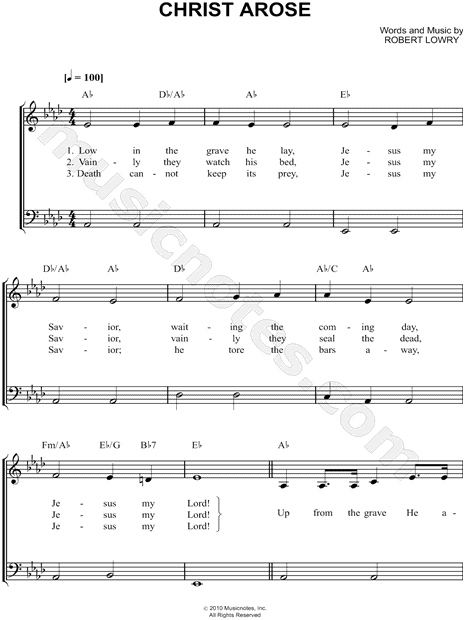 CHRIST AROSE

Words and Music by
ROBERT LOWRY

[♩ = 100]

A♭ D♭/A♭ A♭ E♭

1. Low in the grave he lay, Je - sus my
2. Vain - ly they watch his bed, Je - sus my
3. Death can - not keep its prey, Je - sus my

D♭/A♭ A♭ D♭ A♭/C A♭

Sav - ior, wait - ing the com - ing day,
Sav - ior, vain - ly they seal the dead,
Sav - ior; he tore the bars a - way,

Fm/A♭ E♭/G B♭7 E♭ A♭

Je - sus my Lord!
Je - sus my Lord!
Je - sus my Lord!

Up from the grave He a -

musicnotes.com

© 2010 Musicnotes, Inc.
All Rights Reserved